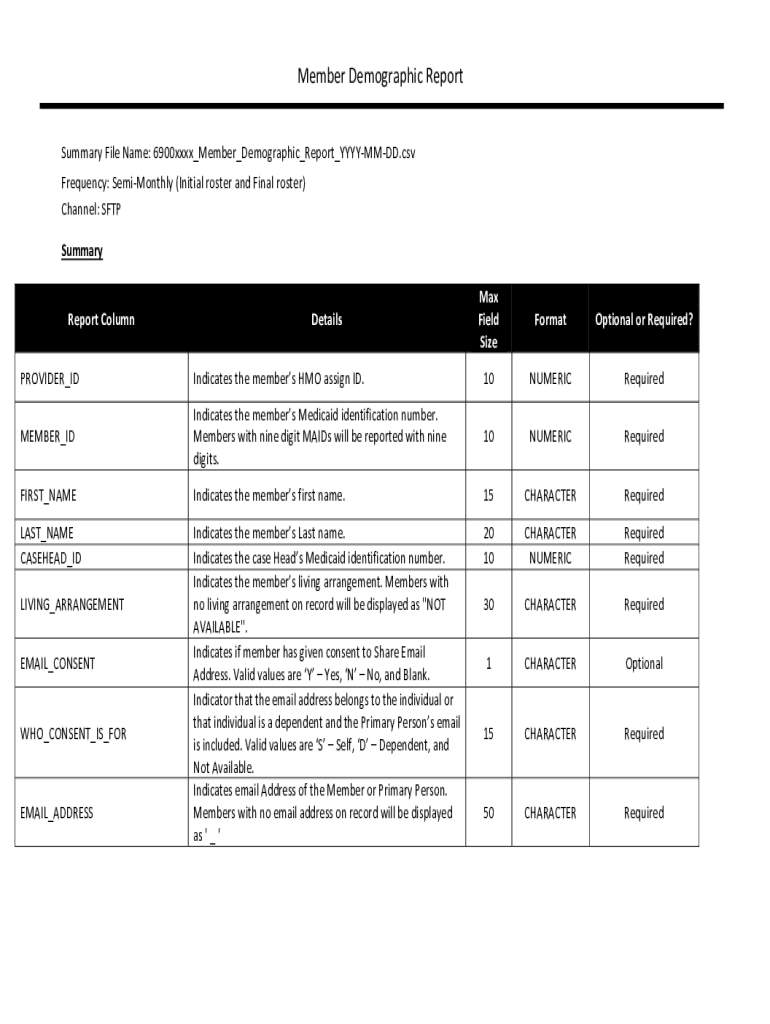 Member Demographic Report

Summary File Name: 6900xxxx_Member_Demographic_Report_YYYY-MM-DD.csv

Frequency: Semi-Monthly (Initial roster and Final roster)

Channel: SFTP

Summary

| Report Column | Details | Max Field Size | Format | Optional or Required? |
|---|---|---|---|---|
| PROVIDER_ID | Indicates the member's HMO assign ID. | 10 | NUMERIC | Required |
| MEMBER_ID | Indicates the member's Medicaid identification number. Members with nine digit MAIDs will be reported with nine digits. | 10 | NUMERIC | Required |
| FIRST_NAME | Indicates the member's first name. | 15 | CHARACTER | Required |
| LAST_NAME | Indicates the member's Last name. | 20 | CHARACTER | Required |
| CASEHEAD_ID | Indicates the case Head's Medicaid identification number. | 10 | NUMERIC | Required |
| LIVING_ARRANGEMENT | Indicates the member's living arrangement. Members with no living arrangement on record will be displayed as "NOT AVAILABLE". | 30 | CHARACTER | Required |
| EMAIL_CONSENT | Indicates if member has given consent to Share Email Address. Valid values are 'Y' – Yes, 'N' – No, and Blank. | 1 | CHARACTER | Optional |
| WHO_CONSENT_IS_FOR | Indicator that the email address belongs to the individual or that individual is a dependent and the Primary Person's email is included. Valid values are 'S' – Self, 'D' – Dependent, and Not Available. | 15 | CHARACTER | Required |
| EMAIL_ADDRESS | Indicates email Address of the Member or Primary Person. Members with no email address on record will be displayed as ' _ ' | 50 | CHARACTER | Required |